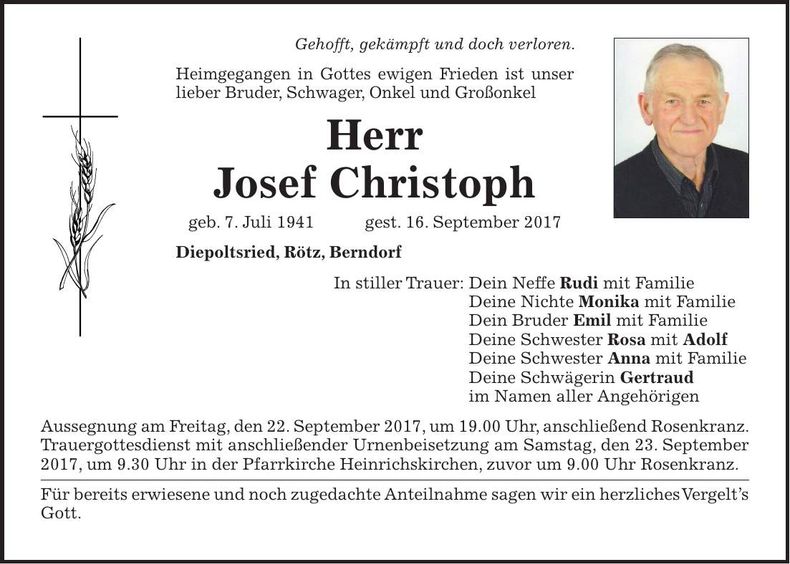 Gehofft, gekämpft und doch verloren.

Heimgegangen in Gottes ewigen Frieden ist unser lieber Bruder, Schwager, Onkel und Großonkel

Herr
Josef Christoph

geb. 7. Juli 1941 gest. 16. September 2017

Diepoltsried, Rötz, Berndorf

In stiller Trauer: Dein Neffe Rudi mit Familie
Deine Nichte Monika mit Familie
Dein Bruder Emil mit Familie
Deine Schwester Rosa mit Adolf
Deine Schwester Anna mit Familie
Deine Schwägerin Gertraud
im Namen aller Angehörigen

Aussegnung am Freitag, den 22. September 2017, um 19.00 Uhr, anschließend Rosenkranz. Trauergottesdienst mit anschließender Urnenbeisetzung am Samstag, den 23. September 2017, um 9.30 Uhr in der Pfarrkirche Heinrichskirchen, zuvor um 9.00 Uhr Rosenkranz.

Für bereits erwiesene und noch zugedachte Anteilnahme sagen wir ein herzliches Vergelt's Gott.